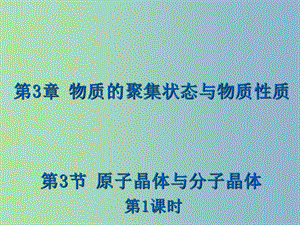 第3章 物质的聚集状态与物质性质

第3节 原子晶体与分子晶体
第1课时